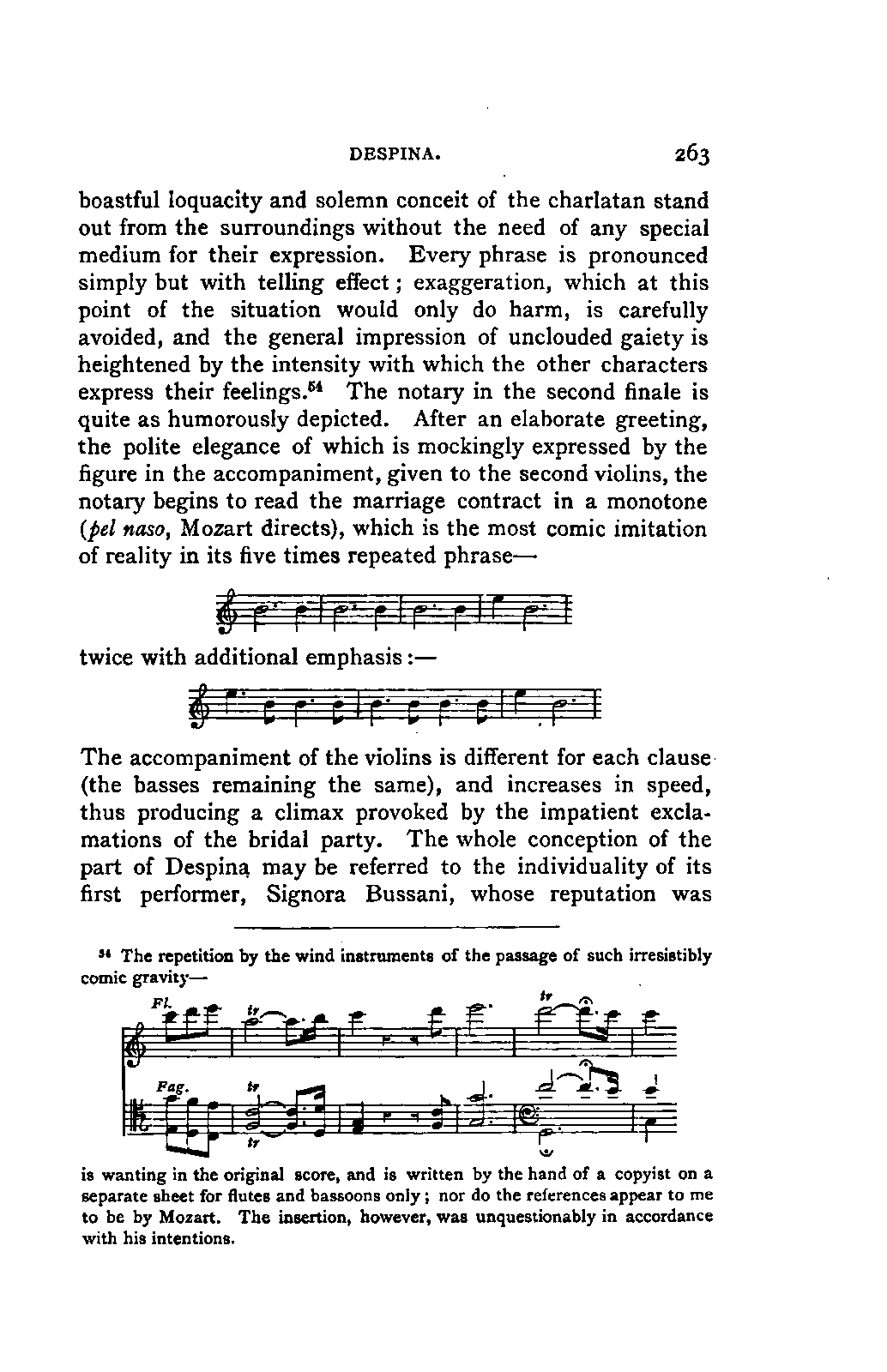 DESPINA. 263

boastful loquacity and solemn conceit of the charlatan stand out from the surroundings without the need of any special medium for their expression. Every phrase is pronounced simply but with telling effect; exaggeration, which at this point of the situation would only do harm, is carefully avoided, and the general impression of unclouded gaiety is heightened by the intensity with which the other characters express their feelings.$^{54}$ The notary in the second finale is quite as humorously depicted. After an elaborate greeting, the polite elegance of which is mockingly expressed by the figure in the accompaniment, given to the second violins, the notary begins to read the marriage contract in a monotone (pel naso, Mozart directs), which is the most comic imitation of reality in its five times repeated phrase—

twice with additional emphasis:—

The accompaniment of the violins is different for each clause (the basses remaining the same), and increases in speed, thus producing a climax provoked by the impatient exclamations of the bridal party. The whole conception of the part of Despina may be referred to the individuality of its first performer, Signora Bussani, whose reputation was

$^{54}$ The repetition by the wind instruments of the passage of such irresistibly comic gravity—

Fl. tr tr
Fag. tr tr

is wanting in the original score, and is written by the hand of a copyist on a separate sheet for flutes and bassoons only; nor do the references appear to me to be by Mozart. The insertion, however, was unquestionably in accordance with his intentions.